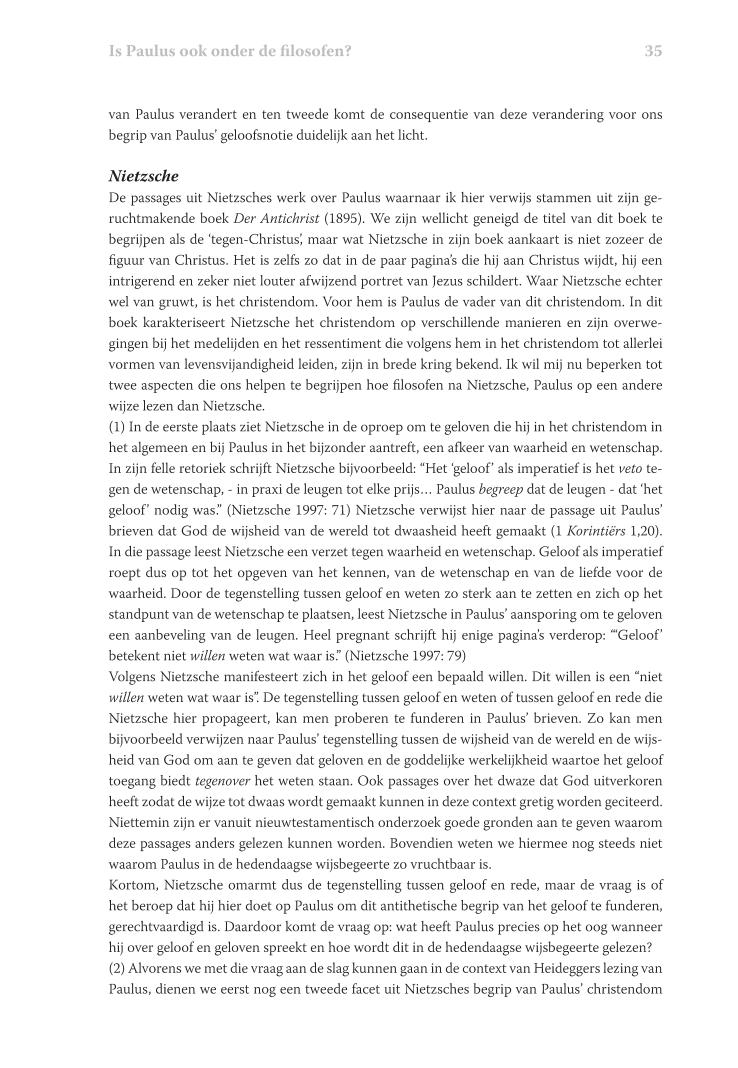 Is Paulus ook onder de filosofen?

35

van Paulus verandert en ten tweede komt de consequentie van deze verandering voor ons begrip van Paulus' geloofsnotie duidelijk aan het licht.

Nietzsche

De passages uit Nietzsches werk over Paulus waarnaar ik hier verwijs stammen uit zijn geruchtmakende boek Der Antichrist (1895). We zijn wellicht geneigd de titel van dit boek te begrijpen als de 'tegen-Christus', maar wat Nietzsche in zijn boek aankaart is niet zozeer de figuur van Christus. Het is zelfs zo dat in de paar pagina's die hij aan Christus wijdt, hij een intrigerend en zeker niet louter afwijzend portret van Jezus schildert. Waar Nietzsche echter wel van gruwt, is het christendom. Voor hem is Paulus de vader van dit christendom. In dit boek karakteriseert Nietzsche het christendom op verschillende manieren en zijn overwegingen bij het medelijden en het ressentiment die volgens hem in het christendom tot allerlei vormen van levensvijandigheid leiden, zijn in brede kring bekend. Ik wil mij nu beperken tot twee aspecten die ons helpen te begrijpen hoe filosofen na Nietzsche, Paulus op een andere wijze lezen dan Nietzsche.

(1) In de eerste plaats ziet Nietzsche in de oproep om te geloven die hij in het christendom in het algemeen en bij Paulus in het bijzonder aantreft, een afkeer van waarheid en wetenschap. In zijn felle retoriek schrijft Nietzsche bijvoorbeeld: "Het 'geloof' als imperatief is het veto tegen de wetenschap, - in praxi de leugen tot elke prijs… Paulus begreep dat de leugen - dat 'het geloof' nodig was." (Nietzsche 1997: 71) Nietzsche verwijst hier naar de passage uit Paulus' brieven dat God de wijsheid van de wereld tot dwaasheid heeft gemaakt (1 Korintiërs 1,20). In die passage leest Nietzsche een verzet tegen waarheid en wetenschap. Geloof als imperatief roept dus op tot het opgeven van het kennen, van de wetenschap en van de liefde voor de waarheid. Door de tegenstelling tussen geloof en weten zo sterk aan te zetten en zich op het standpunt van de wetenschap te plaatsen, leest Nietzsche in Paulus' aansporing om te geloven een aanbeveling van de leugen. Heel pregnant schrijft hij enige pagina's verderop: "'Geloof' betekent niet willen weten wat waar is." (Nietzsche 1997: 79)

Volgens Nietzsche manifesteert zich in het geloof een bepaald willen. Dit willen is een "niet willen weten wat waar is". De tegenstelling tussen geloof en weten of tussen geloof en rede die Nietzsche hier propageert, kan men proberen te funderen in Paulus' brieven. Zo kan men bijvoorbeeld verwijzen naar Paulus' tegenstelling tussen de wijsheid van de wereld en de wijsheid van God om aan te geven dat geloven en de goddelijke werkelijkheid waartoe het geloof toegang biedt tegenover het weten staan. Ook passages over het dwaze dat God uitverkoren heeft zodat de wijze tot dwaas wordt gemaakt kunnen in deze context gretig worden geciteerd. Niettemin zijn er vanuit nieuwtestamentisch onderzoek goede gronden aan te geven waarom deze passages anders gelezen kunnen worden. Bovendien weten we hiermee nog steeds niet waarom Paulus in de hedendaagse wijsbegeerte zo vruchtbaar is.

Kortom, Nietzsche omarmt dus de tegenstelling tussen geloof en rede, maar de vraag is of het beroep dat hij hier doet op Paulus om dit antithetische begrip van het geloof te funderen, gerechtvaardigd is. Daardoor komt de vraag op: wat heeft Paulus precies op het oog wanneer hij over geloof en geloven spreekt en hoe wordt dit in de hedendaagse wijsbegeerte gelezen?

(2) Alvorens we met die vraag aan de slag kunnen gaan in de context van Heideggers lezing van Paulus, dienen we eerst nog een tweede facet uit Nietzsches begrip van Paulus' christendom